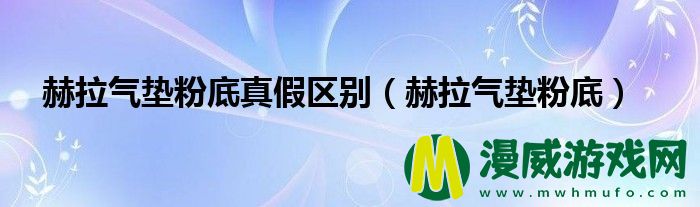 赫拉气垫粉底真假区别（赫拉气垫粉底）

M 漫威游戏网
www.mwhmufo.com